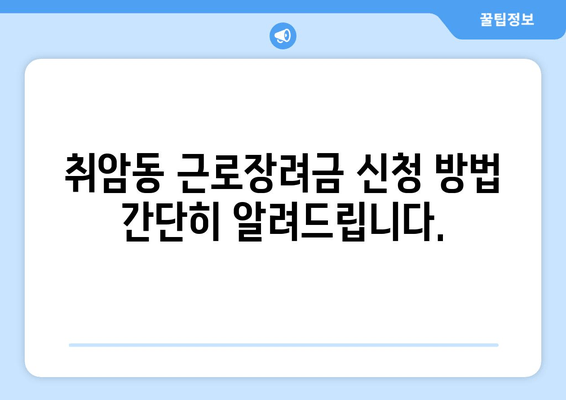 꿀팁정보

취암동 근로장려금 신청 방법 간단히 알려드립니다.